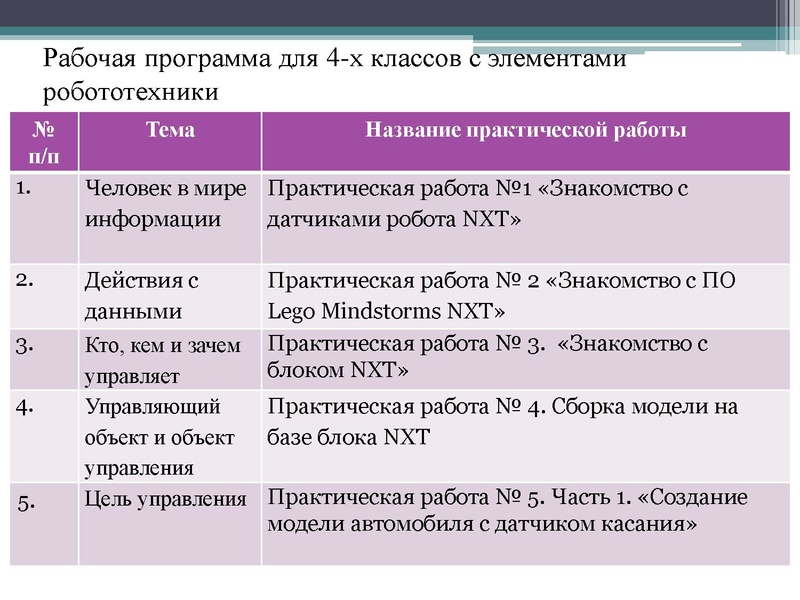 Рабочая программа для 4-х классов с элементами робототехники

| № п/п | Тема | Название практической работы |
|---|---|---|
| 1. | Человек в мире информации | Практическая работа №1 «Знакомство с датчиками робота NXT» |
| 2. | Действия с данными | Практическая работа № 2 «Знакомство с ПО Lego Mindstorms NXT» |
| 3. | Кто, кем и зачем управляет | Практическая работа № 3. «Знакомство с блоком NXT» |
| 4. | Управляющий объект и объект управления | Практическая работа № 4. Сборка модели на базе блока NXT |
| 5. | Цель управления | Практическая работа № 5. Часть 1. «Создание модели автомобиля с датчиком касания» |